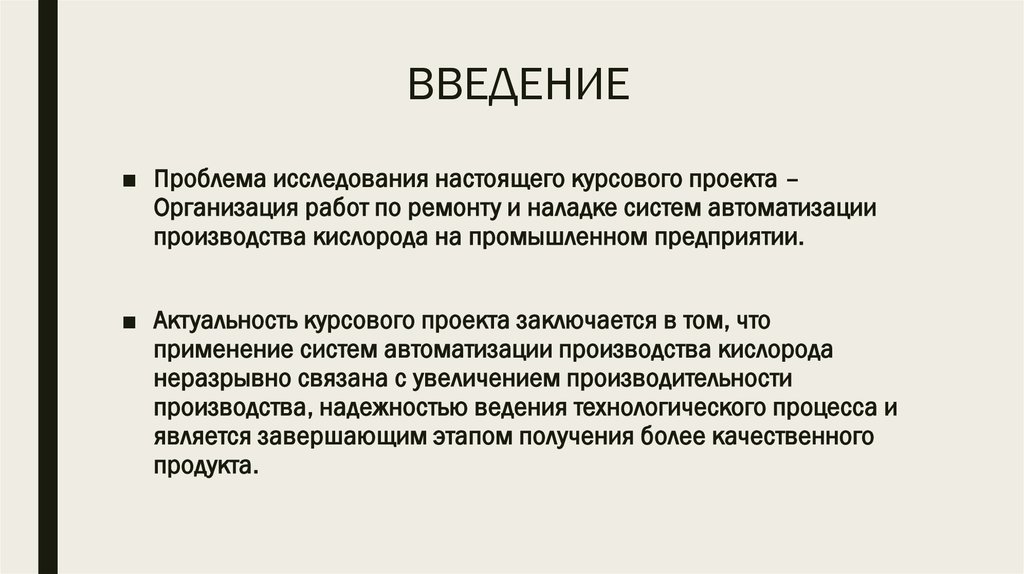 ВВЕДЕНИЕ

■ Проблема исследования настоящего курсового проекта – Организация работ по ремонту и наладке систем автоматизации производства кислорода на промышленном предприятии.

■ Актуальность курсового проекта заключается в том, что применение систем автоматизации производства кислорода неразрывно связана с увеличением производительности производства, надежностью ведения технологического процесса и является завершающим этапом получения более качественного продукта.